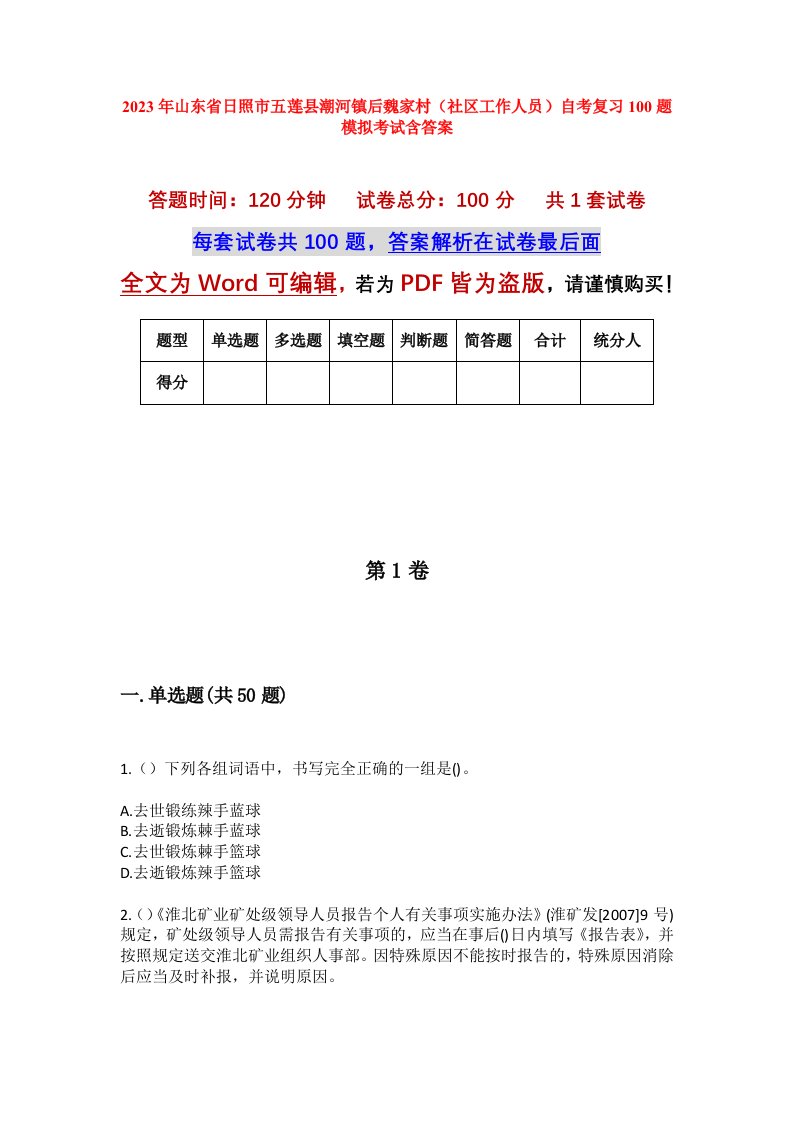 2023年山东省日照市五莲县潮河镇后魏家村（社区工作人员）自考复习100题模拟考试含答案

答题时间：120分钟　试卷总分：100分　共1套试卷

每套试卷共100题，答案解析在试卷最后面

全文为Word可编辑，若为PDF皆为盗版，请谨慎购买！

| 题型 | 单选题 | 多选题 | 填空题 | 判断题 | 简答题 | 合计 | 统分人 |
|---|---|---|---|---|---|---|---|
| 得分 | | | | | | | |

第1卷

一.单选题(共50题)

1.（）下列各组词语中，书写完全正确的一组是()。

A.去世锻练辣手蓝球
B.去逝锻炼棘手蓝球
C.去世锻炼棘手篮球
D.去逝锻炼辣手篮球

2.()《淮北矿业矿处级领导人员报告个人有关事项实施办法》(淮矿发[2007]9号)规定，矿处级领导人员需报告有关事项的，应当在事后()日内填写《报告表》，并按照规定送交淮北矿业组织人事部。因特殊原因不能按时报告的，特殊原因消除后应当及时补报，并说明原因。